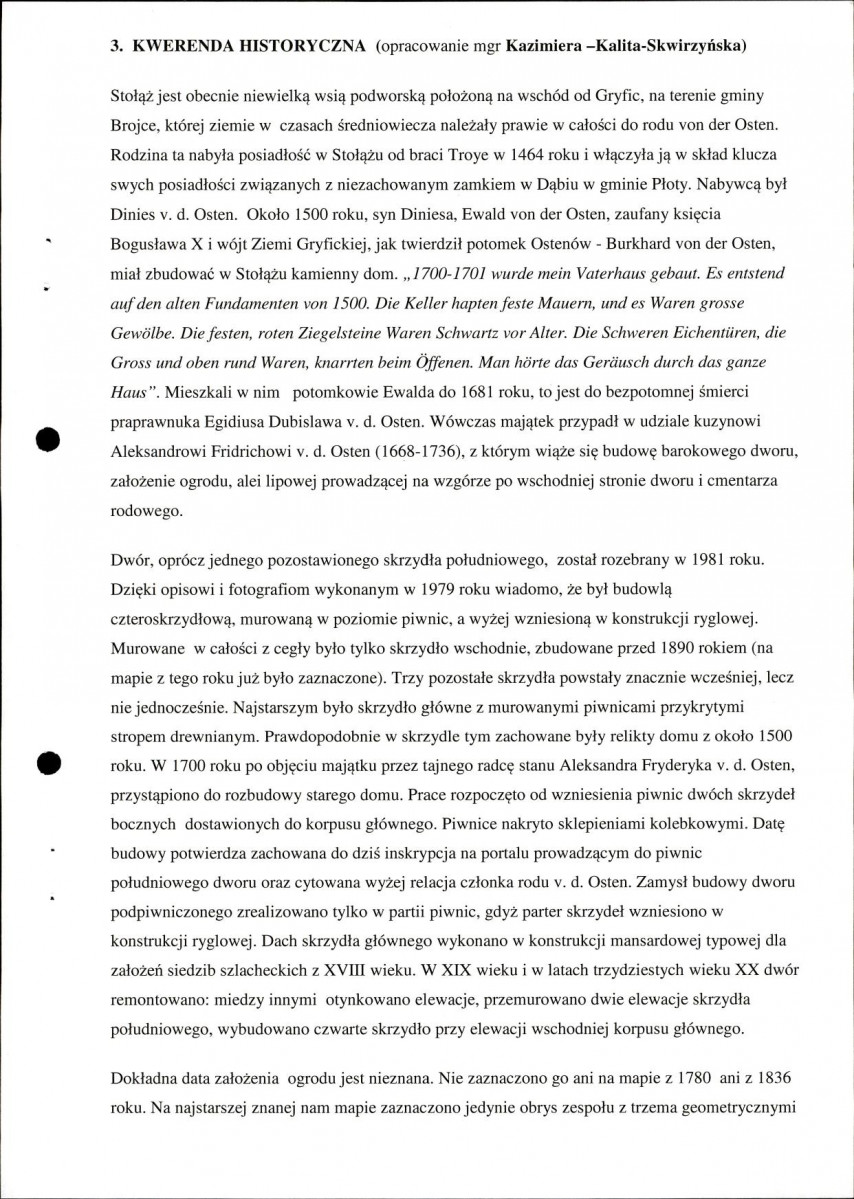 3. KWERENDA HISTORYCZNA (opracowanie mgr Kazimiera –Kalita-Skwirzyńska)

Stołąż jest obecnie niewielką wsią podworską położoną na wschód od Gryfic, na terenie gminy Brojce, której ziemie w czasach średniowiecza należały prawie w całości do rodu von der Osten. Rodzina ta nabyła posiadłość w Stołążu od braci Troye w 1464 roku i włączyła ją w skład klucza swych posiadłości związanych z niezachowanym zamkiem w Dąbiu w gminie Płoty. Nabywcą był Dinies v. d. Osten. Około 1500 roku, syn Diniesa, Ewald von der Osten, zaufany księcia Bogusława X i wójt Ziemi Gryfickiej, jak twierdził potomek Ostenów - Burkhard von der Osten, miał zbudować w Stołążu kamienny dom. „1700-1701 wurde mein Vaterhaus gebaut. Es entstend auf den alten Fundamenten von 1500. Die Keller hapten feste Mauern, und es Waren grosse Gewölbe. Die festen, roten Ziegelsteine Waren Schwartz vor Alter. Die Schweren Eichentüren, die Gross und oben rund Waren, knarrten beim Öffenen. Man hörte das Geräusch durch das ganze Haus". Mieszkali w nim potomkowie Ewalda do 1681 roku, to jest do bezpotomnej śmierci praprawnuka Egidiusa Dubislawa v. d. Osten. Wówczas majątek przypadł w udziale kuzynowi Aleksandrowi Fridrichowi v. d. Osten (1668-1736), z którym wiąże się budowę barokowego dworu, założenie ogrodu, alei lipowej prowadzącej na wzgórze po wschodniej stronie dworu i cmentarza rodowego.

Dwór, oprócz jednego pozostawionego skrzydła południowego, został rozebrany w 1981 roku. Dzięki opisowi i fotografiom wykonanym w 1979 roku wiadomo, że był budowlą czteroskrzydłową, murowaną w poziomie piwnic, a wyżej wzniesioną w konstrukcji ryglowej. Murowane w całości z cegły było tylko skrzydło wschodnie, zbudowane przed 1890 rokiem (na mapie z tego roku już było zaznaczone). Trzy pozostałe skrzydła powstały znacznie wcześniej, lecz nie jednocześnie. Najstarszym było skrzydło główne z murowanymi piwnicami przykrytymi stropem drewnianym. Prawdopodobnie w skrzydle tym zachowane były relikty domu z około 1500 roku. W 1700 roku po objęciu majątku przez tajnego radcę stanu Aleksandra Fryderyka v. d. Osten, przystąpiono do rozbudowy starego domu. Prace rozpoczęto od wzniesienia piwnic dwóch skrzydeł bocznych dostawionych do korpusu głównego. Piwnice nakryto sklepieniami kolebkowymi. Datę budowy potwierdza zachowana do dziś inskrypcja na portalu prowadzącym do piwnic południowego dworu oraz cytowana wyżej relacja członka rodu v. d. Osten. Zamysł budowy dworu podpiwniczonego zrealizowano tylko w partii piwnic, gdyż parter skrzydeł wzniesiono w konstrukcji ryglowej. Dach skrzydła głównego wykonano w konstrukcji mansardowej typowej dla założeń siedzib szlacheckich z XVIII wieku. W XIX wieku i w latach trzydziestych wieku XX dwór remontowano: miedzy innymi otynkowano elewacje, przemurowano dwie elewacje skrzydła południowego, wybudowano czwarte skrzydło przy elewacji wschodniej korpusu głównego.

Dokładna data założenia ogrodu jest nieznana. Nie zaznaczono go ani na mapie z 1780 ani z 1836 roku. Na najstarszej znanej nam mapie zaznaczono jedynie obrys zespołu z trzema geometrycznymi